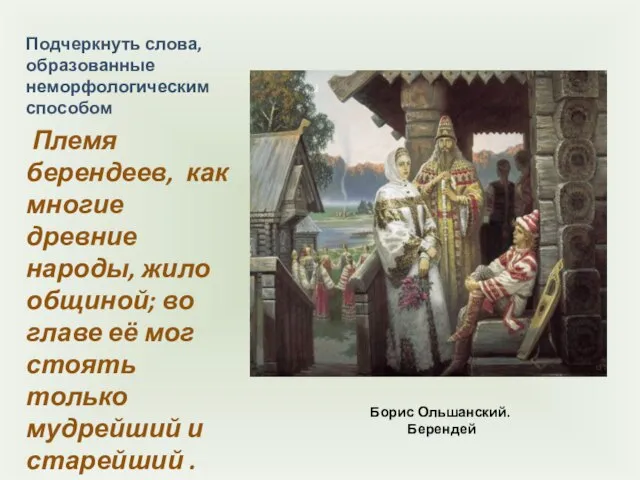 Подчеркнуть слова, образованные неморфологическим способом

Племя берендеев, как многие древние народы, жило общиной; во главе её мог стоять только мудрейший и старейший .

Борис Ольшанский.
Берендей